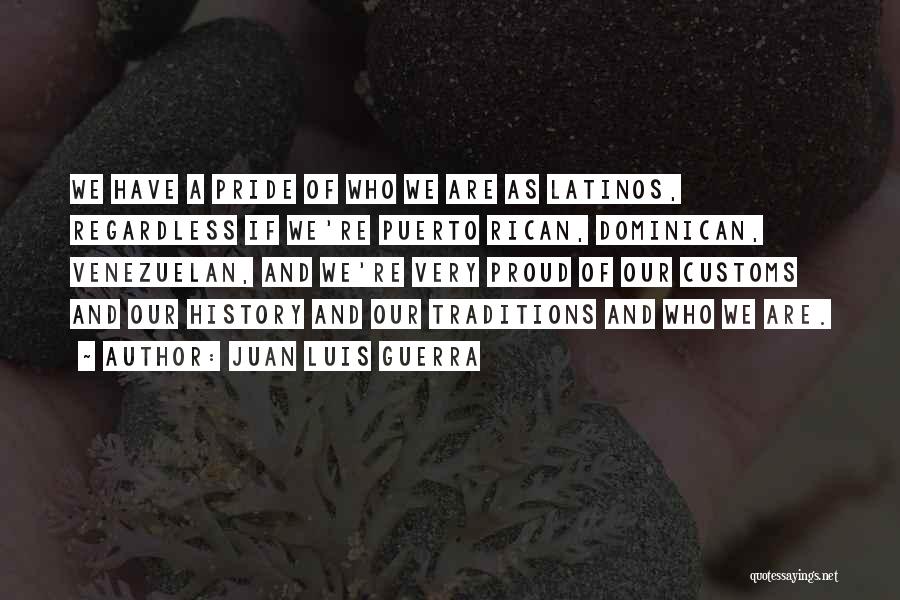 WE HAVE A PRIDE OF WHO WE ARE AS LATINOS, REGARDLESS IF WE'RE PUERTO RICAN, DOMINICAN, VENEZUELAN, AND WE'RE VERY PROUD OF OUR CUSTOMS AND OUR HISTORY AND OUR TRADITIONS AND WHO WE ARE.

~ AUTHOR: JUAN LUIS GUERRA

quotessayings.net